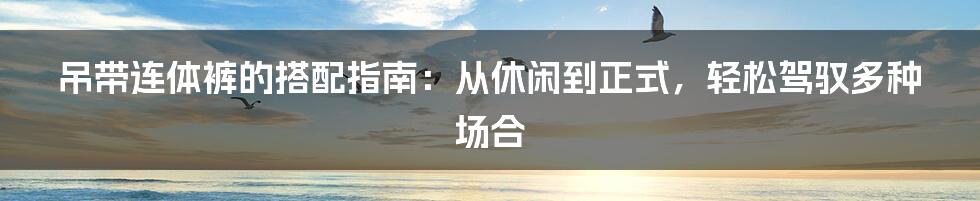 吊带连体裤的搭配指南：从休闲到正式，轻松驾驭多种场合